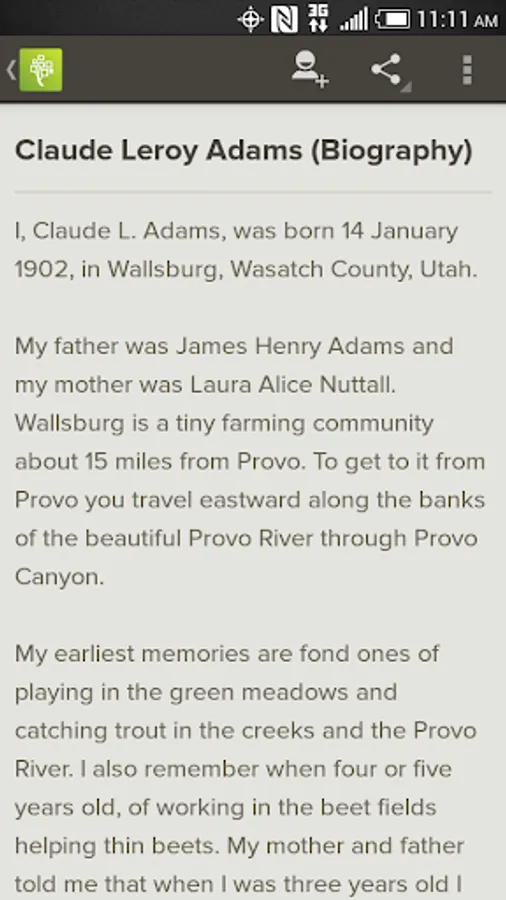 3G 11:11 AM

Claude Leroy Adams (Biography)

I, Claude L. Adams, was born 14 January 1902, in Wallsburg, Wasatch County, Utah.

My father was James Henry Adams and my mother was Laura Alice Nuttall. Wallsburg is a tiny farming community about 15 miles from Provo. To get to it from Provo you travel eastward along the banks of the beautiful Provo River through Provo Canyon.

My earliest memories are fond ones of playing in the green meadows and catching trout in the creeks and the Provo River. I also remember when four or five years old, of working in the beet fields helping thin beets. My mother and father told me that when I was three years old I